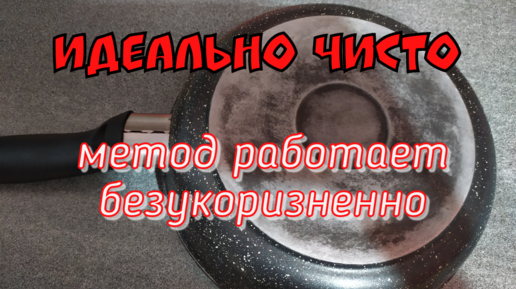 ИДЕАЛЬНО ЧИСТО

метод работает безукоризненно